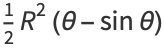 $\frac{1}{2} R^2 (\theta - \sin \theta)$